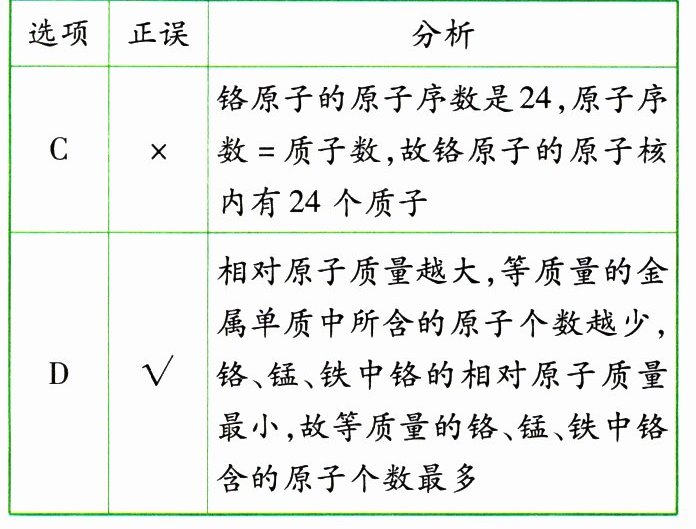 | 选项 | 正误 | 分析 |
|---|---|---|
| C | × | 铬原子的原子序数是24,原子序数=质子数,故铬原子的原子核内有24个质子 |
| D | √ | 相对原子质量越大,等质量的金属单质中所含的原子个数越少,铬、锰、铁中铬的相对原子质量最小,故等质量的铬、锰、铁中铬含的原子个数最多 |